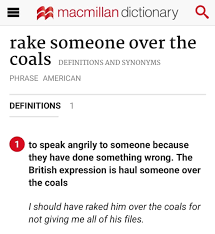 macmillan dictionary

rake someone over the coals DEFINITIONS AND SYNONYMS

PHRASE AMERICAN

DEFINITIONS 1

1 to speak angrily to someone because they have done something wrong. The British expression is haul someone over the coals

I should have raked him over the coals for not giving me all of his files.